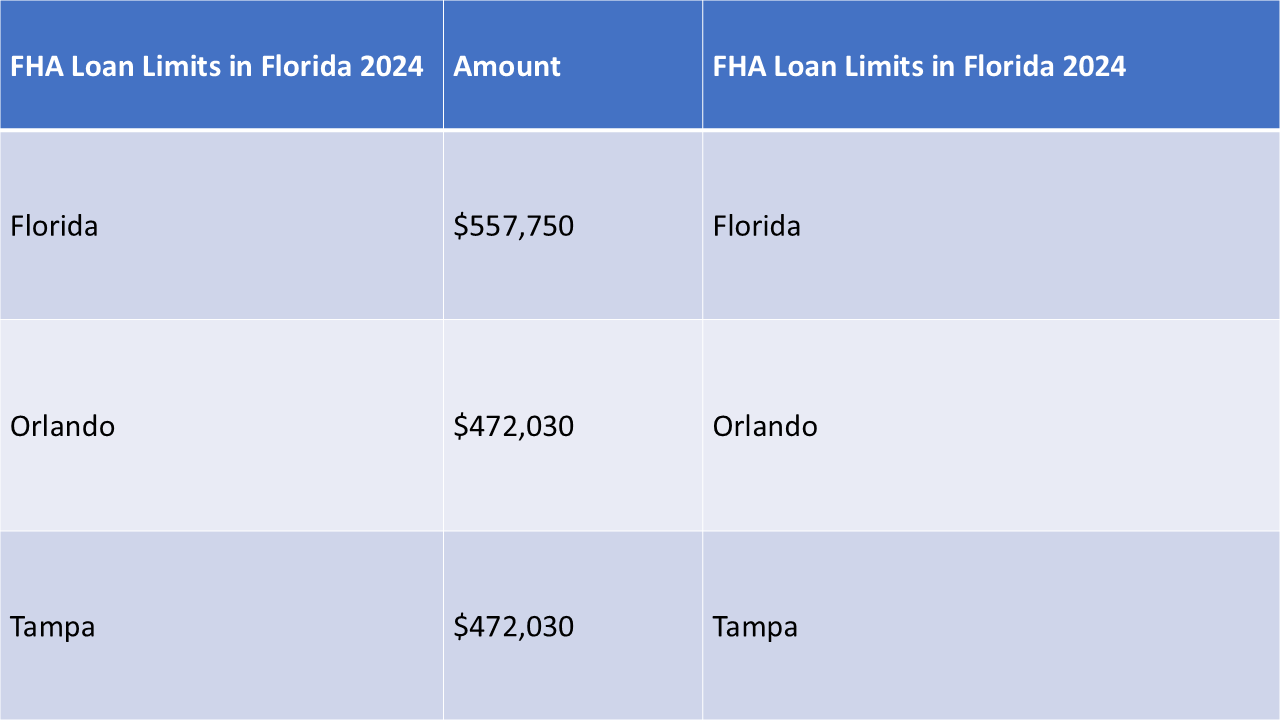 | FHA Loan Limits in Florida 2024 | Amount | FHA Loan Limits in Florida 2024 |
|---|---|---|
| Florida | \$557,750 | Florida |
| Orlando | \$472,030 | Orlando |
| Tampa | \$472,030 | Tampa |